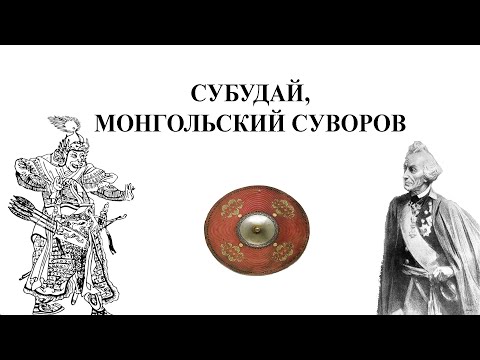 СУБУДАЙ,
МОНГОЛЬСКИЙ СУВОРОВ